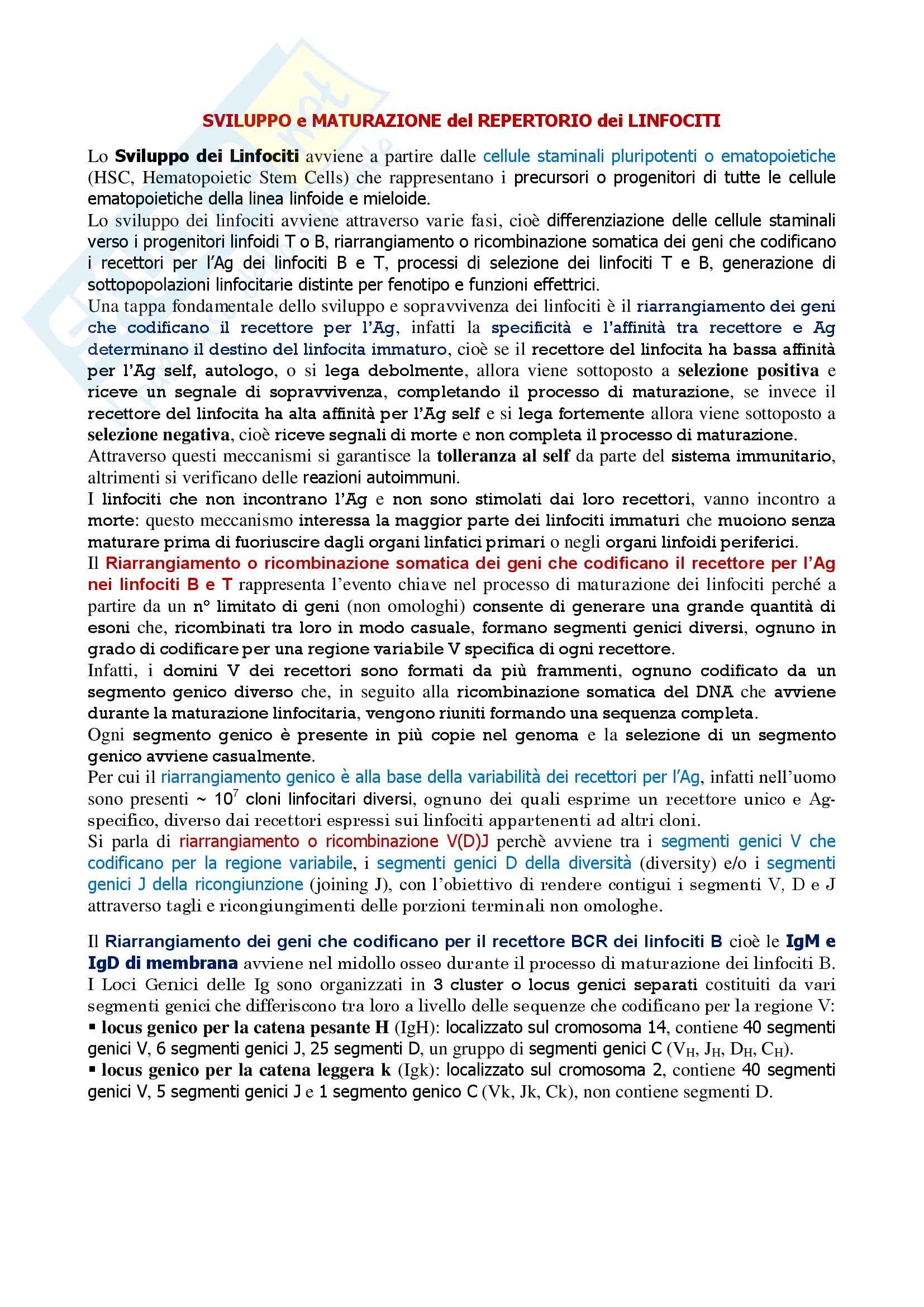 SVILUPPO e MATURAZIONE del REPERTORIO dei LINFOCITI

Lo Sviluppo dei Linfociti avviene a partire dalle cellule staminali pluripotenti o ematopoietiche (HSC, Hematopoietic Stem Cells) che rappresentano i precursori o progenitori di tutte le cellule ematopoietiche della linea linfoide e mieloide.
Lo sviluppo dei linfociti avviene attraverso varie fasi, cioè differenziazione delle cellule staminali verso i progenitori linfoidi T o B, riarrangiamento o ricombinazione somatica dei geni che codificano i recettori per l'Ag dei linfociti B e T, processi di selezione dei linfociti T e B, generazione di sottopopolazioni linfocitarie distinte per fenotipo e funzioni effettrici.
Una tappa fondamentale dello sviluppo e sopravvivenza dei linfociti è il riarrangiamento dei geni che codificano il recettore per l'Ag, infatti la specificità e l'affinità tra recettore e Ag determinano il destino del linfocita immaturo, cioè se il recettore del linfocita ha bassa affinità per l'Ag self, autologo, o si lega debolmente, allora viene sottoposto a selezione positiva e riceve un segnale di sopravvivenza, completando il processo di maturazione, se invece il recettore del linfocita ha alta affinità per l'Ag self e si lega fortemente allora viene sottoposto a selezione negativa, cioè riceve segnali di morte e non completa il processo di maturazione.
Attraverso questi meccanismi si garantisce la tolleranza al self da parte del sistema immunitario, altrimenti si verificano delle reazioni autoimmuni.
I linfociti che non incontrano l'Ag e non sono stimolati dai loro recettori, vanno incontro a morte: questo meccanismo interessa la maggior parte dei linfociti immaturi che muoiono senza maturare prima di fuoriuscire dagli organi linfatici primari o negli organi linfoidi periferici.
Il Riarrangiamento o ricombinazione somatica dei geni che codificano il recettore per l'Ag nei linfociti B e T rappresenta l'evento chiave nel processo di maturazione dei linfociti perché a partire da un n° limitato di geni (non omologhi) consente di generare una grande quantità di esoni che, ricombinati tra loro in modo casuale, formano segmenti genici diversi, ognuno in grado di codificare per una regione variabile V specifica di ogni recettore.
Infatti, i domini V dei recettori sono formati da più frammenti, ognuno codificato da un segmento genico diverso che, in seguito alla ricombinazione somatica del DNA che avviene durante la maturazione linfocitaria, vengono riuniti formando una sequenza completa.
Ogni segmento genico è presente in più copie nel genoma e la selezione di un segmento genico avviene casualmente.
Per cui il riarrangiamento genico è alla base della variabilità dei recettori per l'Ag, infatti nell'uomo sono presenti ~ $10^7$ cloni linfocitari diversi, ognuno dei quali esprime un recettore unico e Ag-specifico, diverso dai recettori espressi sui linfociti appartenenti ad altri cloni.
Si parla di riarrangiamento o ricombinazione V(D)J perchè avviene tra i segmenti genici V che codificano per la regione variabile, i segmenti genici D della diversità (diversity) e/o i segmenti genici J della ricongiunzione (joining J), con l'obiettivo di rendere contigui i segmenti V, D e J attraverso tagli e ricongiungimenti delle porzioni terminali non omologhe.

Il Riarrangiamento dei geni che codificano per il recettore BCR dei linfociti B cioè le IgM e IgD di membrana avviene nel midollo osseo durante il processo di maturazione dei linfociti B.
I Loci Genici delle Ig sono organizzati in 3 cluster o locus genici separati costituiti da vari segmenti genici che differiscono tra loro a livello delle sequenze che codificano per la regione V:
▪ locus genico per la catena pesante H (IgH): localizzato sul cromosoma 14, contiene 40 segmenti genici V, 6 segmenti genici J, 25 segmenti D, un gruppo di segmenti genici C ($V_H$, $J_H$, $D_H$, $C_H$).
▪ locus genico per la catena leggera k (Igk): localizzato sul cromosoma 2, contiene 40 segmenti genici V, 5 segmenti genici J e 1 segmento genico C (Vk, Jk, Ck), non contiene segmenti D.